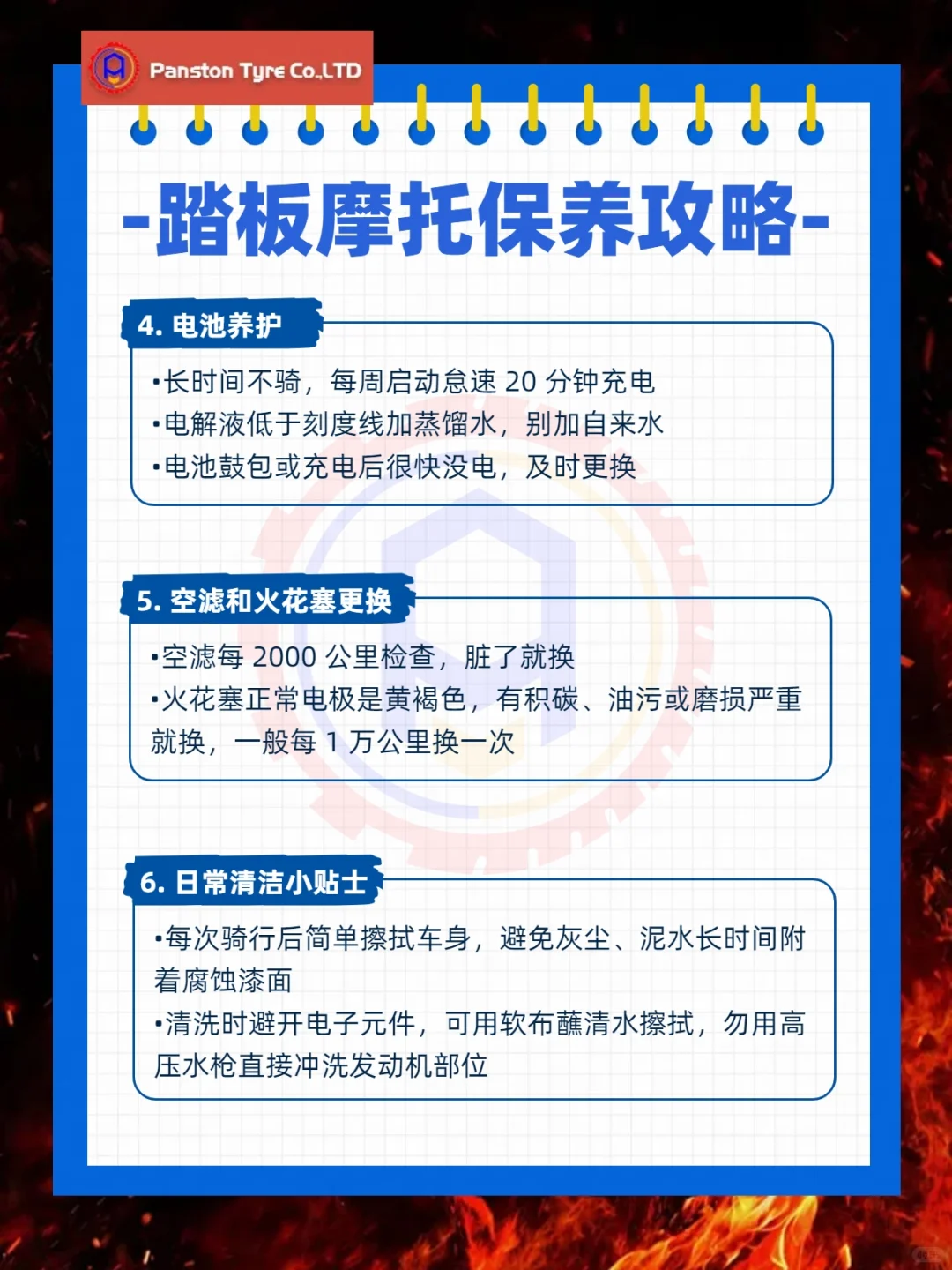 Panston Tyre Co.,LTD

-踏板摩托保养攻略-

4. 电池养护

•长时间不骑，每周启动怠速 20 分钟充电
•电解液低于刻度线加蒸馏水，别加自来水
•电池鼓包或充电后很快没电，及时更换

5. 空滤和火花塞更换

•空滤每 2000 公里检查，脏了就换
•火花塞正常电极是黄褐色，有积碳、油污或磨损严重就换，一般每 1 万公里换一次

6. 日常清洁小贴士

•每次骑行后简单擦拭车身，避免灰尘、泥水长时间附着腐蚀漆面
•清洗时避开电子元件，可用软布蘸清水擦拭，勿用高压水枪直接冲洗发动机部位